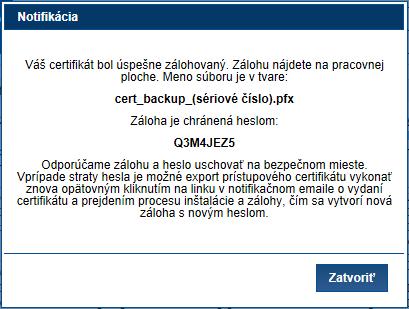 Notifikácia

Váš certifikát bol úspešne zálohovaný. Zálohu nájdete na pracovnej ploche. Meno súboru je v tvare:

cert_backup_(sériové číslo).pfx

Záloha je chránená heslom:

Q3M4JEZ5

Odporúčame zálohu a heslo uschovať na bezpečnom mieste. Vprípade straty hesla je možné export prístupového certifikátu vykonať znova opätovným kliknutím na linku v notifikačnom emaile o vydaní certifikátu a prejdením procesu inštalácie a zálohy, čím sa vytvorí nová záloha s novým heslom.

Zatvoriť